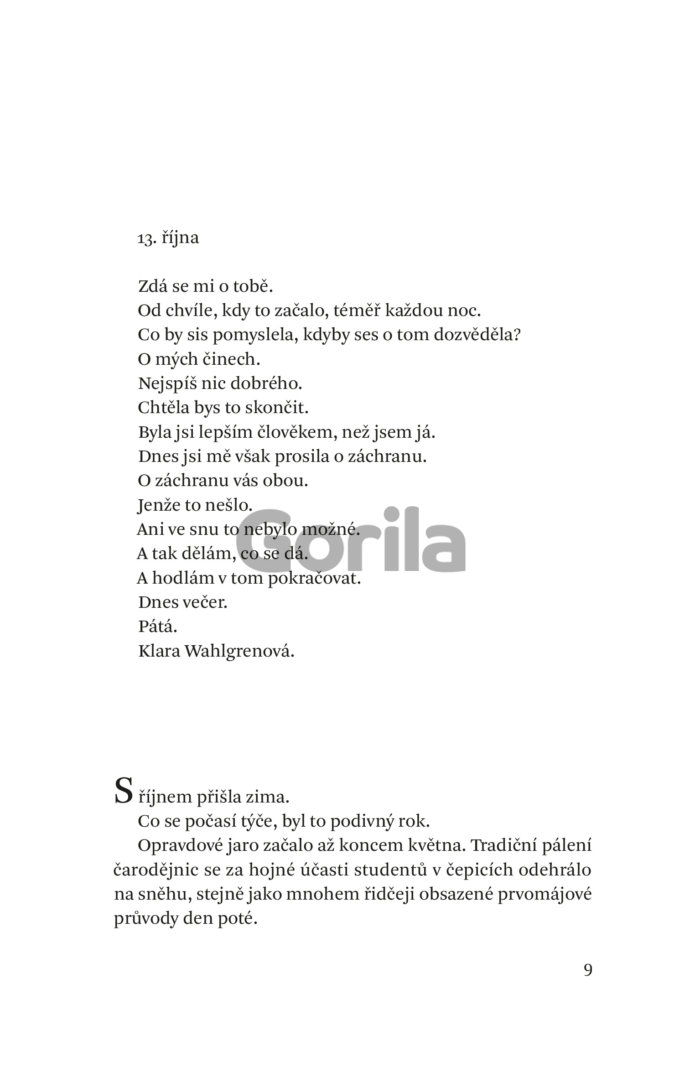 13. října

Zdá se mi o tobě.
Od chvíle, kdy to začalo, téměř každou noc.
Co by sis pomyslela, kdyby ses o tom dozvěděla?
O mých činech.
Nejspíš nic dobrého.
Chtěla bys to skončit.
Byla jsi lepším člověkem, než jsem já.
Dnes jsi mě však prosila o záchranu.
O záchranu vás obou.
Jenže to nešlo.
Ani ve snu to nebylo možné.
A tak dělám, co se dá.
A hodlám v tom pokračovat.
Dnes večer.
Pátá.
Klara Wahlgrenová.

Gorila

S říjnem přišla zima.

Co se počasí týče, byl to podivný rok.

Opravdové jaro začalo až koncem května. Tradiční pálení čarodějnic se za hojné účasti studentů v čepicích odehrálo na sněhu, stejně jako mnohem řidčeji obsazené prvomájové průvody den poté.

9